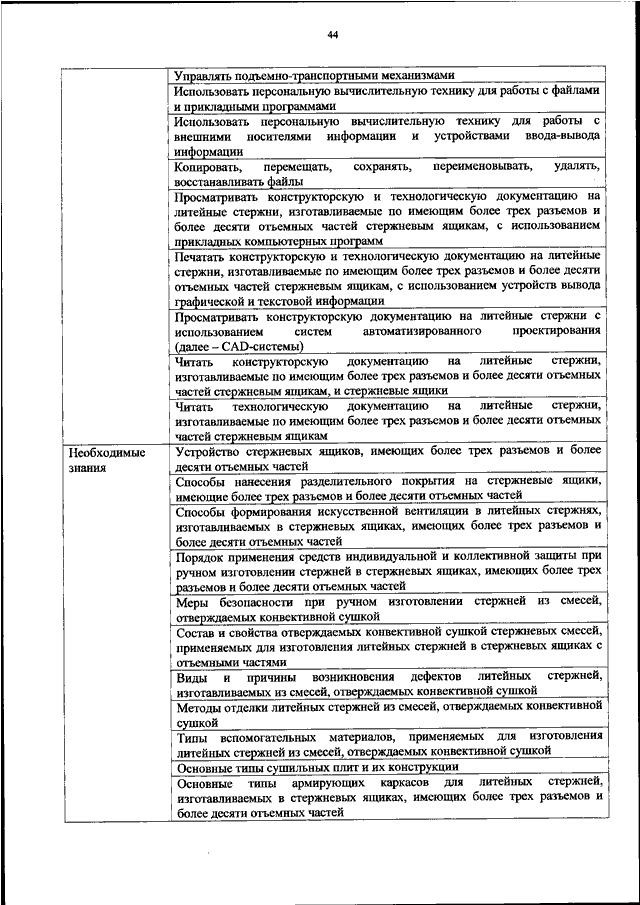 44

| | |
|---|---|
| | Управлять подъемно-транспортными механизмами |
| | Использовать персональную вычислительную технику для работы с файлами и прикладными программами |
| | Использовать персональную вычислительную технику для работы с внешними носителями информации и устройствами ввода-вывода информации |
| | Копировать, перемещать, сохранять, переименовывать, удалять, восстанавливать файлы |
| | Просматривать конструкторскую и технологическую документацию на литейные стержни, изготавливаемые по имеющим более трех разъемов и более десяти отъемных частей стержневым ящикам, с использованием прикладных компьютерных программ |
| | Печатать конструкторскую и технологическую документацию на литейные стержни, изготавливаемые по имеющим более трех разъемов и более десяти отъемных частей стержневым ящикам, с использованием устройств вывода графической и текстовой информации |
| | Просматривать конструкторскую документацию на литейные стержни с использованием систем автоматизированного проектирования (далее – CAD-системы) |
| | Читать конструкторскую документацию на литейные стержни, изготавливаемые по имеющим более трех разъемов и более десяти отъемных частей стержневым ящикам, и стержневые ящики |
| | Читать технологическую документацию на литейные стержни, изготавливаемые по имеющим более трех разъемов и более десяти отъемных частей стержневым ящикам |
| Необходимые знания | Устройство стержневых ящиков, имеющих более трех разъемов и более десяти отъемных частей |
| | Способы нанесения разделительного покрытия на стержневые ящики, имеющие более трех разъемов и более десяти отъемных частей |
| | Способы формирования искусственной вентиляции в литейных стержнях, изготавливаемых в стержневых ящиках, имеющих более трех разъемов и более десяти отъемных частей |
| | Порядок применения средств индивидуальной и коллективной защиты при ручном изготовлении стержней в стержневых ящиках, имеющих более трех разъемов и более десяти отъемных частей |
| | Меры безопасности при ручном изготовлении стержней из смесей, отверждаемых конвективной сушкой |
| | Состав и свойства отверждаемых конвективной сушкой стержневых смесей, применяемых для изготовления литейных стержней в стержневых ящиках с отъемными частями |
| | Виды и причины возникновения дефектов литейных стержней, изготавливаемых из смесей, отверждаемых конвективной сушкой |
| | Методы отделки литейных стержней из смесей, отверждаемых конвективной сушкой |
| | Типы вспомогательных материалов, применяемых для изготовления литейных стержней из смесей, отверждаемых конвективной сушкой |
| | Основные типы сушильных плит и их конструкции |
| | Основные типы армирующих каркасов для литейных стержней, изготавливаемых в стержневых ящиках, имеющих более трех разъемов и более десяти отъемных частей |